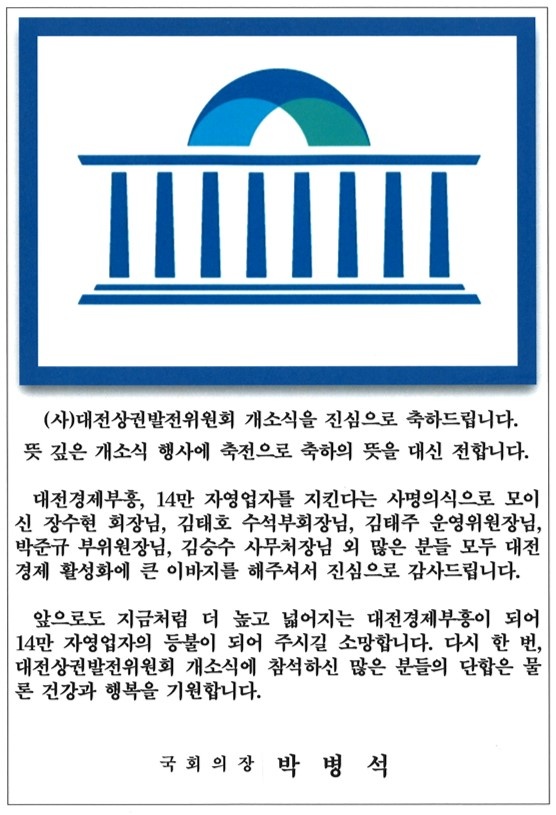 (사)대전상권발전위원회 개소식을 진심으로 축하드립니다.
뜻 깊은 개소식 행사에 축전으로 축하의 뜻을 대신 전합니다.

대전경제부흥, 14만 자영업자를 지킨다는 사명의식으로 모이신 장수현 회장님, 김태호 수석부회장님, 김태주 운영위원장님, 박준규 부위원장님, 김승수 사무처장님 외 많은 분들 모두 대전경제 활성화에 큰 이바지를 해주셔서 진심으로 감사드립니다.

앞으로도 지금처럼 더 높고 넓어지는 대전경제부흥이 되어 14만 자영업자의 등불이 되어 주시길 소망합니다. 다시 한 번, 대전상권발전위원회 개소식에 참석하신 많은 분들의 단합은 물론 건강과 행복을 기원합니다.

국회의장 박 병 석